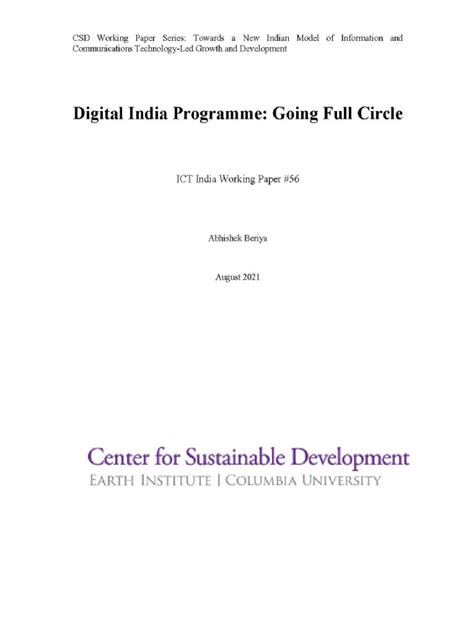 CSD Working Paper Series: Towards a New Indian Model of Information and Communications Technology-Led Growth and Development

Digital India Programme: Going Full Circle

ICT India Working Paper #56

Abhishek Beriya

August 2021

Center for Sustainable Development
EARTH INSTITUTE | COLUMBIA UNIVERSITY